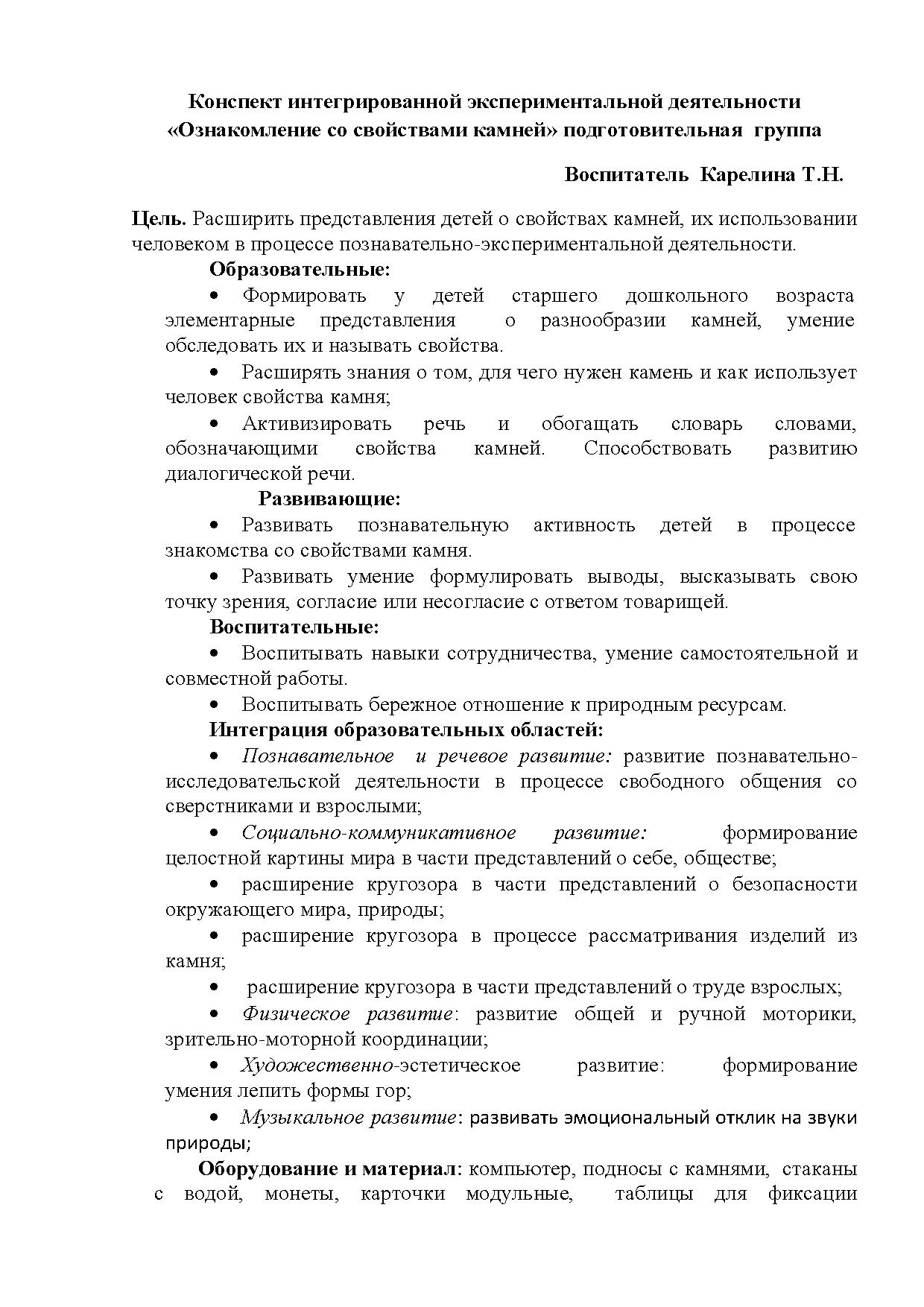 Конспект интегрированной экспериментальной деятельности «Ознакомление со свойствами камней» подготовительная группа

Воспитатель Карелина Т.Н.

Цель. Расширить представления детей о свойствах камней, их использовании человеком в процессе познавательно-экспериментальной деятельности.

Образовательные:

• Формировать у детей старшего дошкольного возраста элементарные представления о разнообразии камней, умение обследовать их и называть свойства.

• Расширять знания о том, для чего нужен камень и как использует человек свойства камня;

• Активизировать речь и обогащать словарь словами, обозначающими свойства камней. Способствовать развитию диалогической речи.

Развивающие:

• Развивать познавательную активность детей в процессе знакомства со свойствами камня.

• Развивать умение формулировать выводы, высказывать свою точку зрения, согласие или несогласие с ответом товарищей.

Воспитательные:

• Воспитывать навыки сотрудничества, умение самостоятельной и совместной работы.

• Воспитывать бережное отношение к природным ресурсам.

Интеграция образовательных областей:

• Познавательное и речевое развитие: развитие познавательно-исследовательской деятельности в процессе свободного общения со сверстниками и взрослыми;

• Социально-коммуникативное развитие: формирование целостной картины мира в части представлений о себе, обществе;

• расширение кругозора в части представлений о безопасности окружающего мира, природы;

• расширение кругозора в процессе рассматривания изделий из камня;

• расширение кругозора в части представлений о труде взрослых;

• Физическое развитие: развитие общей и ручной моторики, зрительно-моторной координации;

• Художественно-эстетическое развитие: формирование умения лепить формы гор;

• Музыкальное развитие: развивать эмоциональный отклик на звуки природы;

Оборудование и материал: компьютер, подносы с камнями, стаканы с водой, монеты, карточки модульные, таблицы для фиксации